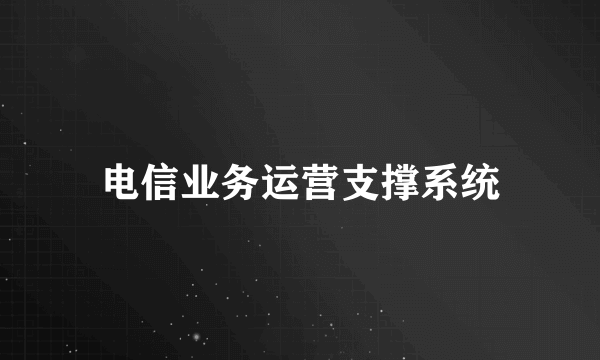 电信业务运营支撑系统